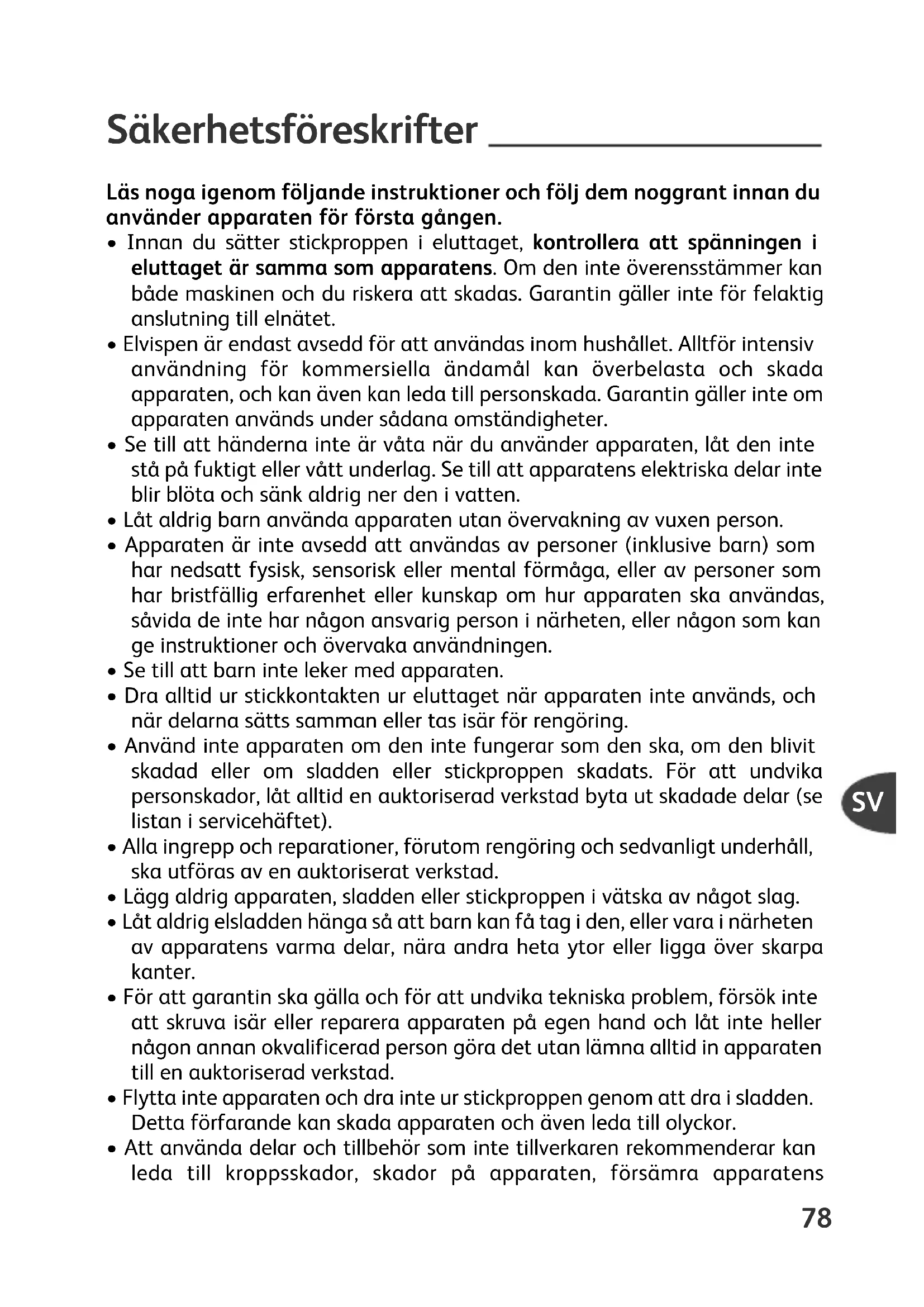 Säkerhetsföreskrifter

Läs noga igenom följande instruktioner och följ dem noggrant innan du använder apparaten för första gången.

• Innan du sätter stickproppen i eluttaget, kontrollera att spänningen i eluttaget är samma som apparatens. Om den inte överensstämmer kan både maskinen och du riskera att skadas. Garantin gäller inte för felaktig anslutning till elnätet.
• Elvispen är endast avsedd för att användas inom hushållet. Alltför intensiv användning för kommersiella ändamål kan överbelasta och skada apparaten, och kan även kan leda till personskada. Garantin gäller inte om apparaten används under sådana omständigheter.
• Se till att händerna inte är våta när du använder apparaten, låt den inte stå på fuktigt eller vått underlag. Se till att apparatens elektriska delar inte blir blöta och sänk aldrig ner den i vatten.
• Låt aldrig barn använda apparaten utan övervakning av vuxen person.
• Apparaten är inte avsedd att användas av personer (inklusive barn) som har nedsatt fysisk, sensorisk eller mental förmåga, eller av personer som har bristfällig erfarenhet eller kunskap om hur apparaten ska användas, såvida de inte har någon ansvarig person i närheten, eller någon som kan ge instruktioner och övervaka användningen.
• Se till att barn inte leker med apparaten.
• Dra alltid ur stickkontakten ur eluttaget när apparaten inte används, och när delarna sätts samman eller tas isär för rengöring.
• Använd inte apparaten om den inte fungerar som den ska, om den blivit skadad eller om sladden eller stickproppen skadats. För att undvika personskador, låt alltid en auktoriserad verkstad byta ut skadade delar (se listan i servicehäftet).
• Alla ingrepp och reparationer, förutom rengöring och sedvanligt underhåll, ska utföras av en auktoriserat verkstad.
• Lägg aldrig apparaten, sladden eller stickproppen i vätska av något slag.
• Låt aldrig elsladden hänga så att barn kan få tag i den, eller vara i närheten av apparatens varma delar, nära andra heta ytor eller ligga över skarpa kanter.
• För att garantin ska gälla och för att undvika tekniska problem, försök inte att skruva isär eller reparera apparaten på egen hand och låt inte heller någon annan okvalificerad person göra det utan lämna alltid in apparaten till en auktoriserad verkstad.
• Flytta inte apparaten och dra inte ur stickproppen genom att dra i sladden. Detta förfarande kan skada apparaten och även leda till olyckor.
• Att använda delar och tillbehör som inte tillverkaren rekommenderar kan leda till kroppsskador, skador på apparaten, försämra apparatens

SV

78